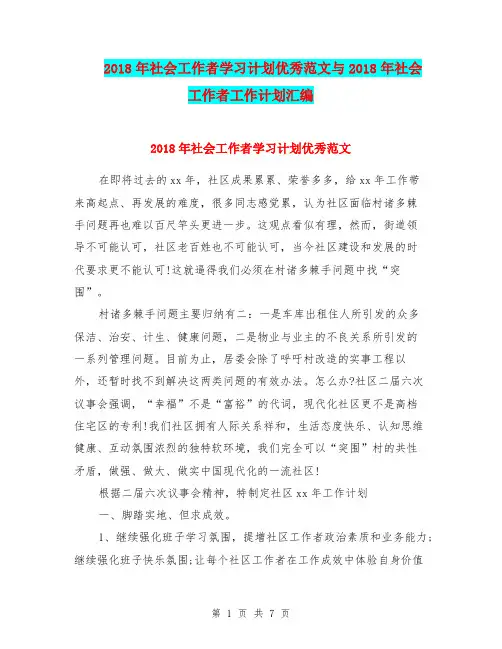 2018年社会工作者学习计划优秀范文与2018年社会工作者工作计划汇编

2018年社会工作者学习计划优秀范文

在即将过去的xx年，社区成果累累、荣誉多多，给xx年工作带来高起点、再发展的难度，很多同志感觉累，认为社区面临村诸多棘手问题再也难以百尺竿头更进一步。这观点看似有理，然而，街道领导不可能认可，社区老百姓也不可能认可，当今社区建设和发展的时代要求更不能认可!这就逼得我们必须在村诸多棘手问题中找“突围”。

村诸多棘手问题主要归纳有二：一是车库出租住人所引发的众多保洁、治安、计生、健康问题，二是物业与业主的不良关系所引发的一系列管理问题。目前为止，居委会除了呼吁村改造的实事工程以外，还暂时找不到解决这两类问题的有效办法。怎么办?社区二届六次议事会强调，“幸福”不是“富裕”的代词，现代化社区更不是高档住宅区的专利!我们社区拥有人际关系祥和，生活态度快乐、认知思维健康、互动氛围浓烈的独特软环境，我们完全可以“突围”村的共性矛盾，做强、做大、做实中国现代化的一流社区!

根据二届六次议事会精神，特制定社区xx年工作计划

一、脚踏实地、但求成效。

1、继续强化班子学习氛围，提增社区工作者政治素质和业务能力；继续强化班子快乐氛围；让每个社区工作者在工作成效中体验自身价值

第 1 页 共 7 页